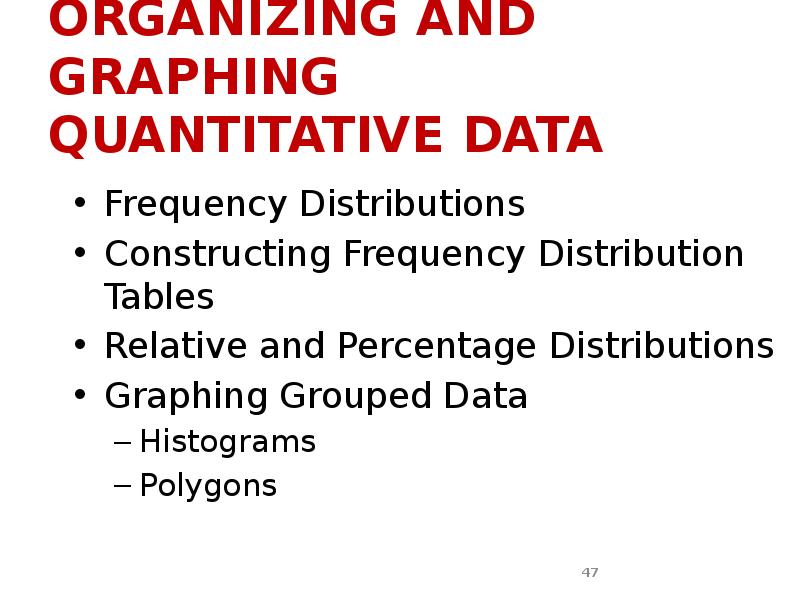 ORGANIZING AND GRAPHING QUANTITATIVE DATA

• Frequency Distributions
• Constructing Frequency Distribution Tables
• Relative and Percentage Distributions
• Graphing Grouped Data
– Histograms
– Polygons

47